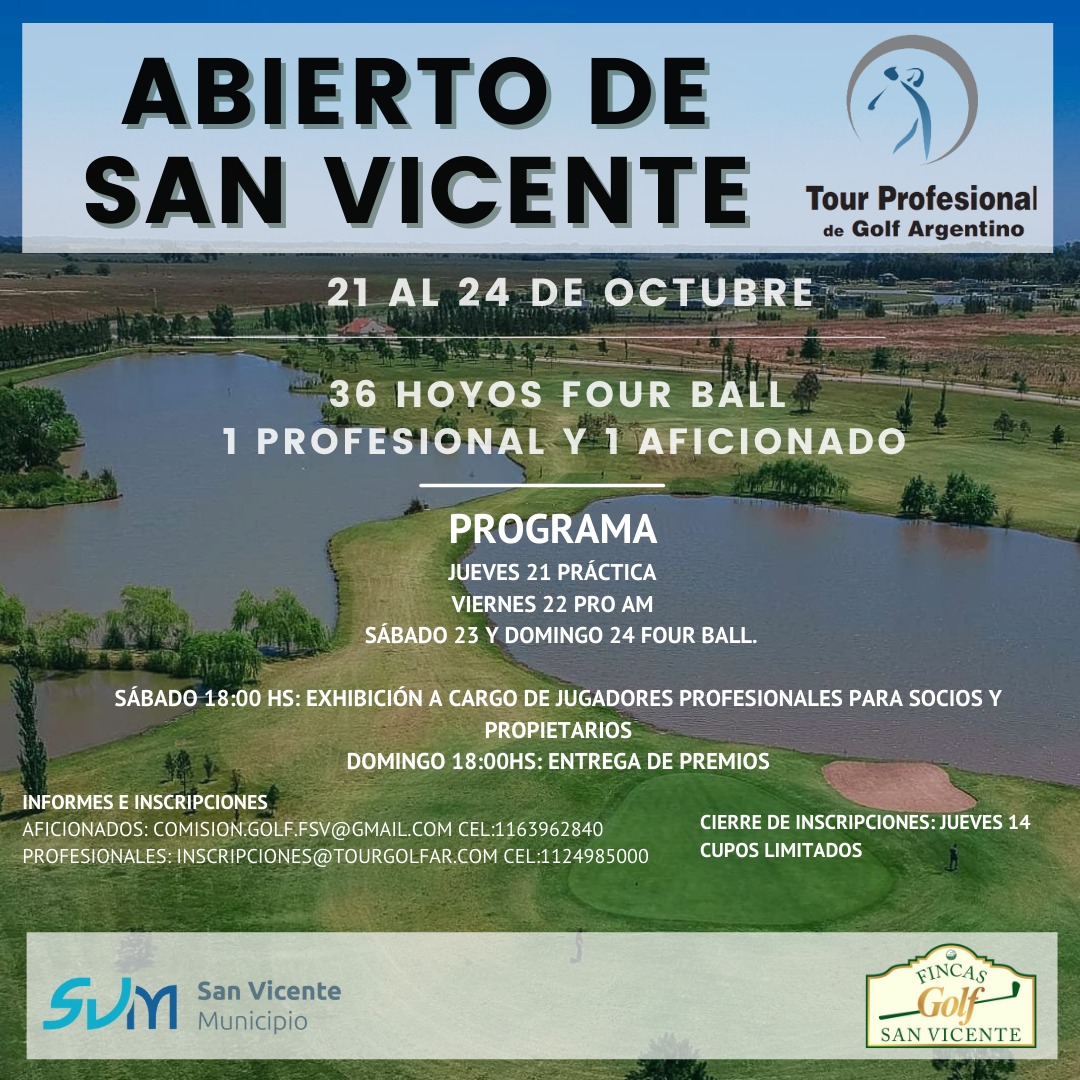 ABIERTO DE SAN VICENTE

Tour Profesional
de Golf Argentino

21 AL 24 DE OCTUBRE

36 HOYOS FOUR BALL
1 PROFESIONAL Y 1 AFICIONADO

PROGRAMA
JUEVES 21 PRÁCTICA
VIERNES 22 PRO AM
SÁBADO 23 Y DOMINGO 24 FOUR BALL.

SÁBADO 18:00 HS: EXHIBICIÓN A CARGO DE JUGADORES PROFESIONALES PARA SOCIOS Y PROPIETARIOS
DOMINGO 18:00HS: ENTREGA DE PREMIOS

INFORMES E INSCRIPCIONES
AFICIONADOS: COMISION.GOLF.FSV@GMAIL.COM CEL:1163962840
PROFESIONALES: INSCRIPCIONES@TOURGOLFAR.COM CEL:1124985000

CIERRE DE INSCRIPCIONES: JUEVES 14
CUPOS LIMITADOS

SVM San Vicente
Municipio

FINCAS
Golf
SAN VICENTE